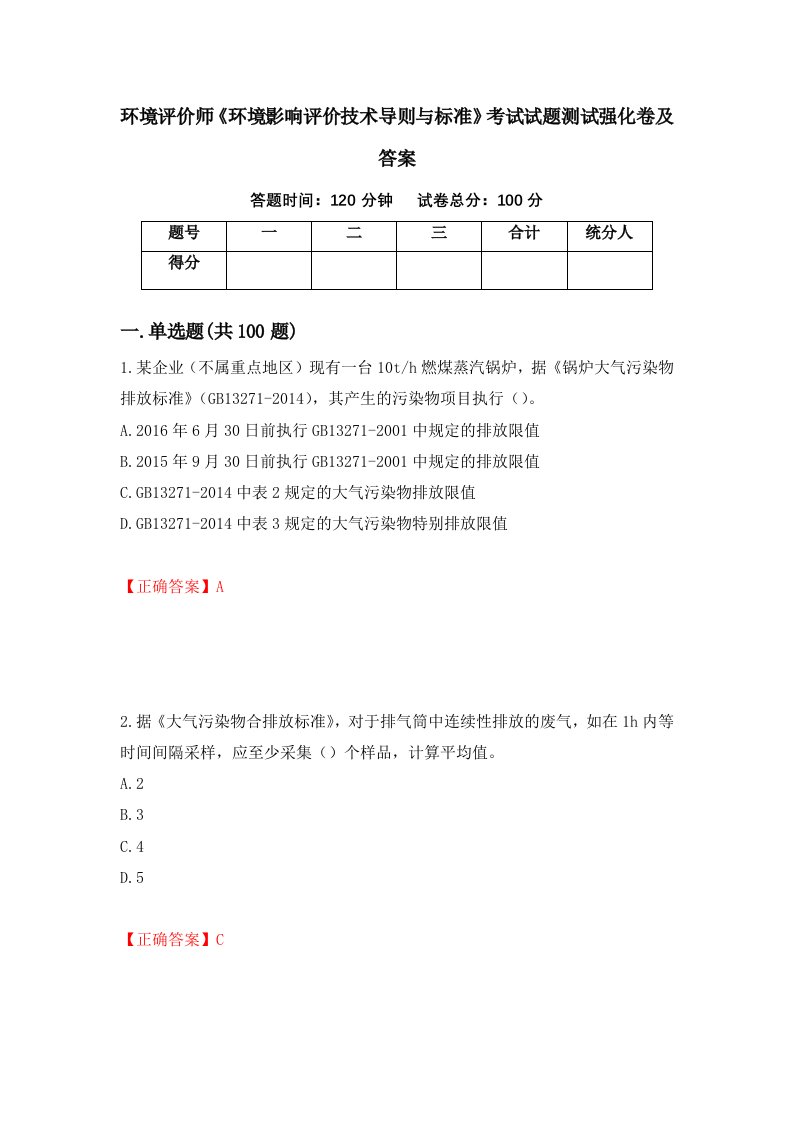 环境评价师《环境影响评价技术导则与标准》考试试题测试强化卷及答案

答题时间：120 分钟　试卷总分：100 分

| 题号 | 一 | 二 | 三 | 合计 | 统分人 |
|---|---|---|---|---|---|
| 得分 | | | | | |

一.单选题(共 100 题)

1.某企业（不属重点地区）现有一台 10t/h 燃煤蒸汽锅炉，据《锅炉大气污染物排放标准》（GB13271-2014），其产生的污染物项目执行（）。

A.2016 年 6 月 30 日前执行 GB13271-2001 中规定的排放限值

B.2015 年 9 月 30 日前执行 GB13271-2001 中规定的排放限值

C.GB13271-2014 中表 2 规定的大气污染物排放限值

D.GB13271-2014 中表 3 规定的大气污染物特别排放限值

【正确答案】A

2.据《大气污染物合排放标准》，对于排气筒中连续性排放的废气，如在 1h 内等时间间隔采样，应至少采集（）个样品，计算平均值。

A.2

B.3

C.4

D.5

【正确答案】C